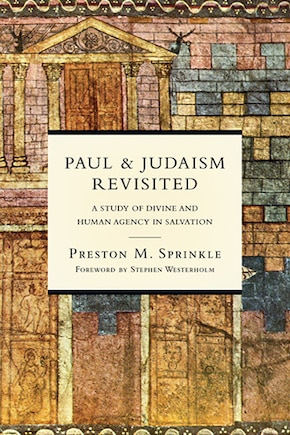 PAUL & JUDAISM REVISITED

A STUDY OF DIVINE AND HUMAN AGENCY IN SALVATION

PRESTON M. SPRINKLE

FOREWORD BY STEPHEN WESTERHOLM